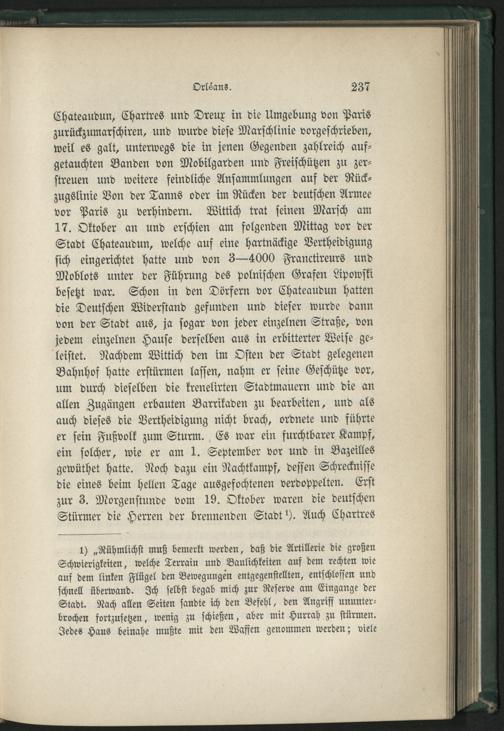 Orléans. 237

Chateaudun, Chartres und Dreux in die Umgebung von Paris zurückzumarschiren, und wurde diese Marschlinie vorgeschrieben, weil es galt, unterwegs die in jenen Gegenden zahlreich aufgetauchten Banden von Mobilgarden und Freischützen zu zerstreuen und weitere feindliche Ansammlungen auf der Rückzugslinie Von der Tanns oder im Rücken der deutschen Armee vor Paris zu verhindern. Wittich trat seinen Marsch am 17. Oktober an und erschien am folgenden Mittag vor der Stadt Chateaudun, welche auf eine hartnäckige Vertheidigung sich eingerichtet hatte und von 3—4000 Franctireurs und Moblots unter der Führung des polnischen Grafen Lipowski besetzt war. Schon in den Dörfern vor Chateaudun hatten die Deutschen Widerstand gefunden und dieser wurde dann von der Stadt aus, ja sogar von jeder einzelnen Straße, von jedem einzelnen Hause derselben aus in erbitterter Weise geleistet. Nachdem Wittich den im Osten der Stadt gelegenen Bahnhof hatte erstürmen lassen, nahm er seine Geschütze vor, um durch dieselben die krenelirten Stadtmauern und die an allen Zugängen erbauten Barrikaden zu bearbeiten, und als auch dieses die Vertheidigung nicht brach, ordnete und führte er sein Fußvolk zum Sturm. Es war ein furchtbarer Kampf, ein solcher, wie er am 1. September vor und in Bazeilles gewüthet hatte. Noch dazu ein Nachtkampf, dessen Schrecknisse die eines beim hellen Tage ausgefochtenen verdoppelten. Erst zur 3. Morgenstunde vom 19. Oktober waren die deutschen Stürmer die Herren der brennenden Stadt¹). Auch Chartres

1) „Rühmlichst muß bemerkt werden, daß die Artillerie die großen Schwierigkeiten, welche Terrain und Baulichkeiten auf dem rechten wie auf dem linken Flügel den Bewegungen entgegenstellten, entschlossen und schnell überwand. Ich selbst begab mich zur Reserve am Eingange der Stadt. Nach allen Seiten sandte ich den Befehl, den Angriff ununterbrochen fortzusetzen, wenig zu schießen, aber mit Hurrah zu stürmen. Jedes Haus beinahe mußte mit den Waffen genommen werden; viele